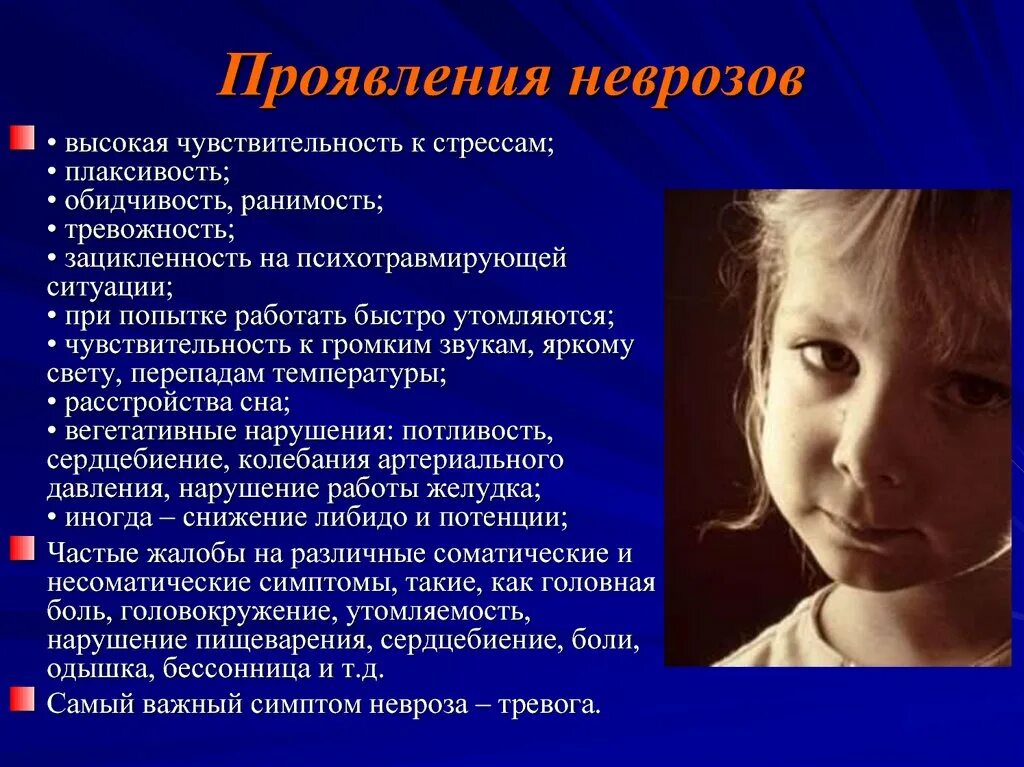 Проявления неврозов

• высокая чувствительность к стрессам;
• плаксивость;
• обидчивость, ранимость;
• тревожность;
• зацикленность на психотравмирующей ситуации;
• при попытке работать быстро утомляются;
• чувствительность к громким звукам, яркому свету, перепадам температуры;
• расстройства сна;
• вегетативные нарушения: потливость, сердцебиение, колебания артериального давления, нарушение работы желудка;
• иногда – снижение либидо и потенции;

Частые жалобы на различные соматические и несоматические симптомы, такие, как головная боль, головокружение, утомляемость, нарушение пищеварения, сердцебиение, боли, одышка, бессонница и т.д.

Самый важный симптом невроза – тревога.